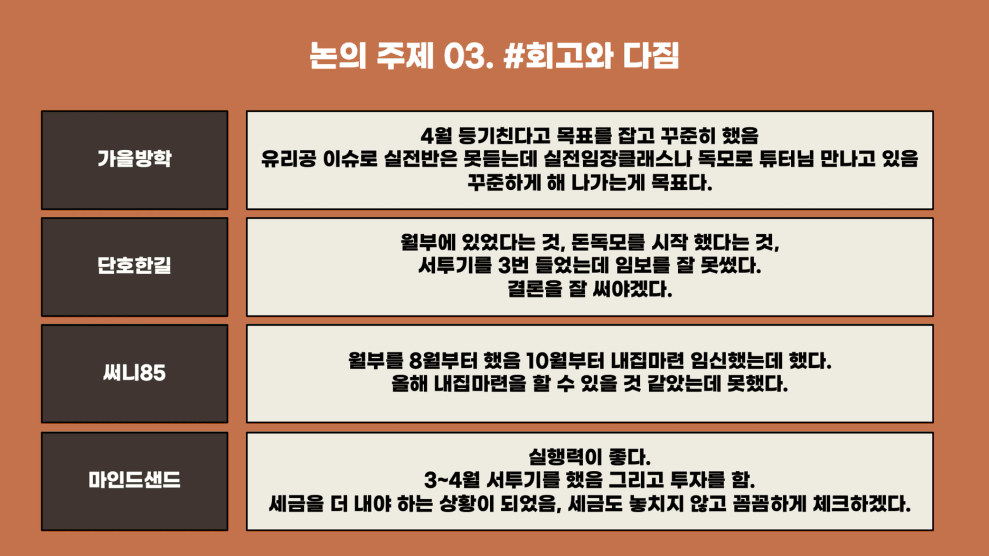 논의 주제 03. #회고와 다짐

가을방학

4월 등기친다고 목표를 잡고 꾸준히 했음
유리공 이슈로 실전반은 못듣는데 실전임장클래스나 독모로 튜터님 만나고 있음
꾸준하게 해 나가는게 목표다.

단호한길

월부에 있었다는 것, 돈독모를 시작 했다는 것,
서투기를 3번 들었는데 임보를 잘 못썼다.
결론을 잘 써야겠다.

써니85

월부를 8월부터 했음 10월부터 내집마련 임신했는데 했다.
올해 내집마련을 할 수 있을 것 같았는데 못했다.

마인드샌드

실행력이 좋다.
3~4월 서투기를 했음 그리고 투자를 함.
세금을 더 내야 하는 상황이 되었음, 세금도 놓치지 않고 꼼꼼하게 체크하겠다.